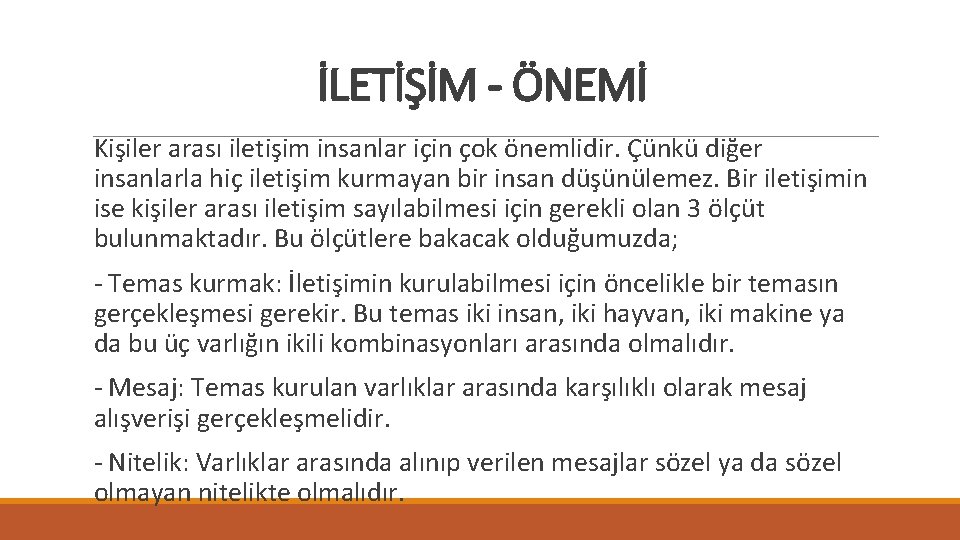 İLETİŞİM - ÖNEMİ

Kişiler arası iletişim insanlar için çok önemlidir. Çünkü diğer insanlarla hiç iletişim kurmayan bir insan düşünülemez. Bir iletişimin ise kişiler arası iletişim sayılabilmesi için gerekli olan 3 ölçüt bulunmaktadır. Bu ölçütlere bakacak olduğumuzda;

- Temas kurmak: İletişimin kurulabilmesi için öncelikle bir temasın gerçekleşmesi gerekir. Bu temas iki insan, iki hayvan, iki makine ya da bu üç varlığın ikili kombinasyonları arasında olmalıdır.

- Mesaj: Temas kurulan varlıklar arasında karşılıklı olarak mesaj alışverişi gerçekleşmelidir.

- Nitelik: Varlıklar arasında alınıp verilen mesajlar sözel ya da sözel olmayan nitelikte olmalıdır.